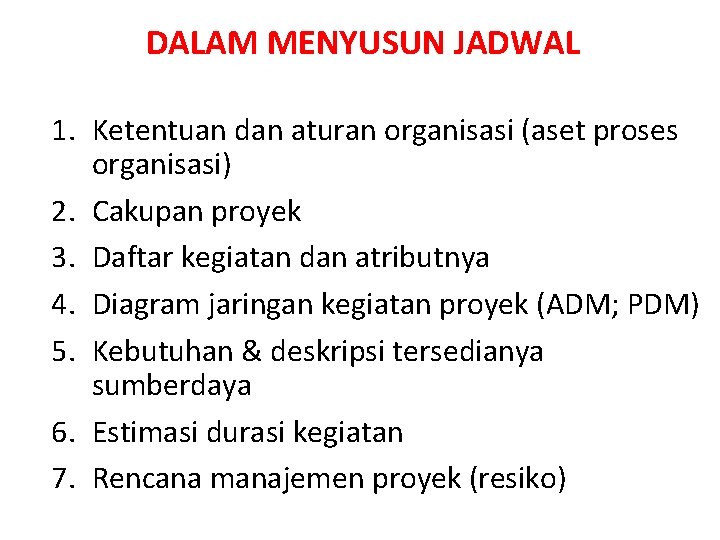 DALAM MENYUSUN JADWAL

1. Ketentuan dan aturan organisasi (aset proses organisasi)
2. Cakupan proyek
3. Daftar kegiatan dan atributnya
4. Diagram jaringan kegiatan proyek (ADM; PDM)
5. Kebutuhan & deskripsi tersedianya sumberdaya
6. Estimasi durasi kegiatan
7. Rencana manajemen proyek (resiko)